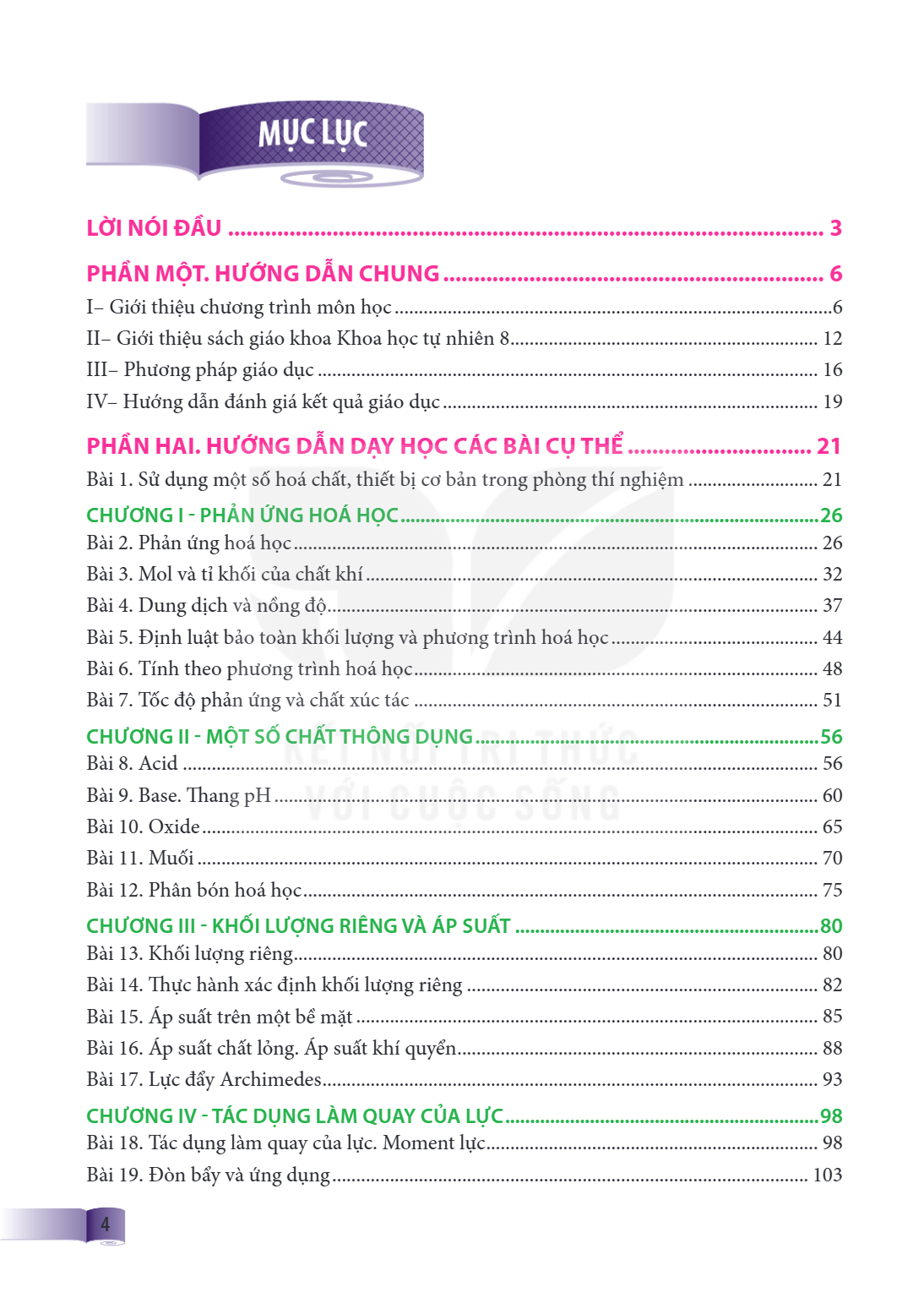 MỤC LỤC

LỜI NÓI ĐẦU 3

PHẦN MỘT. HƯỚNG DẪN CHUNG 6

I– Giới thiệu chương trình môn học 6

II– Giới thiệu sách giáo khoa Khoa học tự nhiên 8 12

III– Phương pháp giáo dục 16

IV– Hướng dẫn đánh giá kết quả giáo dục 19

PHẦN HAI. HƯỚNG DẪN DẠY HỌC CÁC BÀI CỤ THỂ 21

Bài 1. Sử dụng một số hoá chất, thiết bị cơ bản trong phòng thí nghiệm 21

CHƯƠNG I - PHẢN ỨNG HOÁ HỌC 26

Bài 2. Phản ứng hoá học 26

Bài 3. Mol và tỉ khối của chất khí 32

Bài 4. Dung dịch và nồng độ 37

Bài 5. Định luật bảo toàn khối lượng và phương trình hoá học 44

Bài 6. Tính theo phương trình hoá học 48

Bài 7. Tốc độ phản ứng và chất xúc tác 51

CHƯƠNG II - MỘT SỐ CHẤT THÔNG DỤNG 56

Bài 8. Acid 56

Bài 9. Base. Thang pH 60

Bài 10. Oxide 65

Bài 11. Muối 70

Bài 12. Phân bón hoá học 75

CHƯƠNG III - KHỐI LƯỢNG RIÊNG VÀ ÁP SUẤT 80

Bài 13. Khối lượng riêng 80

Bài 14. Thực hành xác định khối lượng riêng 82

Bài 15. Áp suất trên một bề mặt 85

Bài 16. Áp suất chất lỏng. Áp suất khí quyển 88

Bài 17. Lực đẩy Archimedes 93

CHƯƠNG IV - TÁC DỤNG LÀM QUAY CỦA LỰC 98

Bài 18. Tác dụng làm quay của lực. Moment lực 98

Bài 19. Đòn bẩy và ứng dụng 103

4

KẾT NỐI TRI THỨC VỚI CUỘC SỐNG